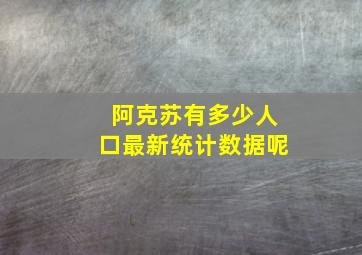 阿克苏有多少人口最新统计数据呢